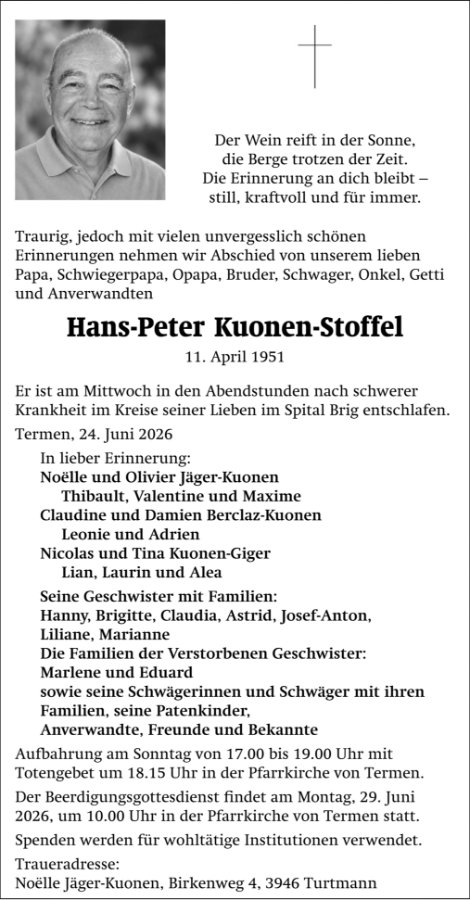 Der Wein reift in der Sonne,
die Berge trotzen der Zeit.
Die Erinnerung an dich bleibt –
still, kraftvoll und für immer.

Traurig, jedoch mit vielen unvergesslich schönen Erinnerungen nehmen wir Abschied von unserem lieben Papa, Schwiegerpapa, Opapa, Bruder, Schwager, Onkel, Getti und Anverwandten

Hans-Peter Kuonen-Stoffel

11. April 1951

Er ist am Mittwoch in den Abendstunden nach schwerer Krankheit im Kreise seiner Lieben im Spital Brig entschlafen.

Termen, 24. Juni 2026

In lieber Erinnerung:
Noëlle und Olivier Jäger-Kuonen
Thibault, Valentine und Maxime
Claudine und Damien Berclaz-Kuonen
Leonie und Adrien
Nicolas und Tina Kuonen-Giger
Lian, Laurin und Alea

Seine Geschwister mit Familien:
Hanny, Brigitte, Claudia, Astrid, Josef-Anton, Liliane, Marianne
Die Familien der Verstorbenen Geschwister:
Marlene und Eduard
sowie seine Schwägerinnen und Schwäger mit ihren Familien, seine Patenkinder,
Anverwandte, Freunde und Bekannte

Aufbahrung am Sonntag von 17.00 bis 19.00 Uhr mit Totengebet um 18.15 Uhr in der Pfarrkirche von Termen.

Der Beerdigungsgottesdienst findet am Montag, 29. Juni 2026, um 10.00 Uhr in der Pfarrkirche von Termen statt.

Spenden werden für wohltätige Institutionen verwendet.

Traueradresse:
Noëlle Jäger-Kuonen, Birkenweg 4, 3946 Turtmann